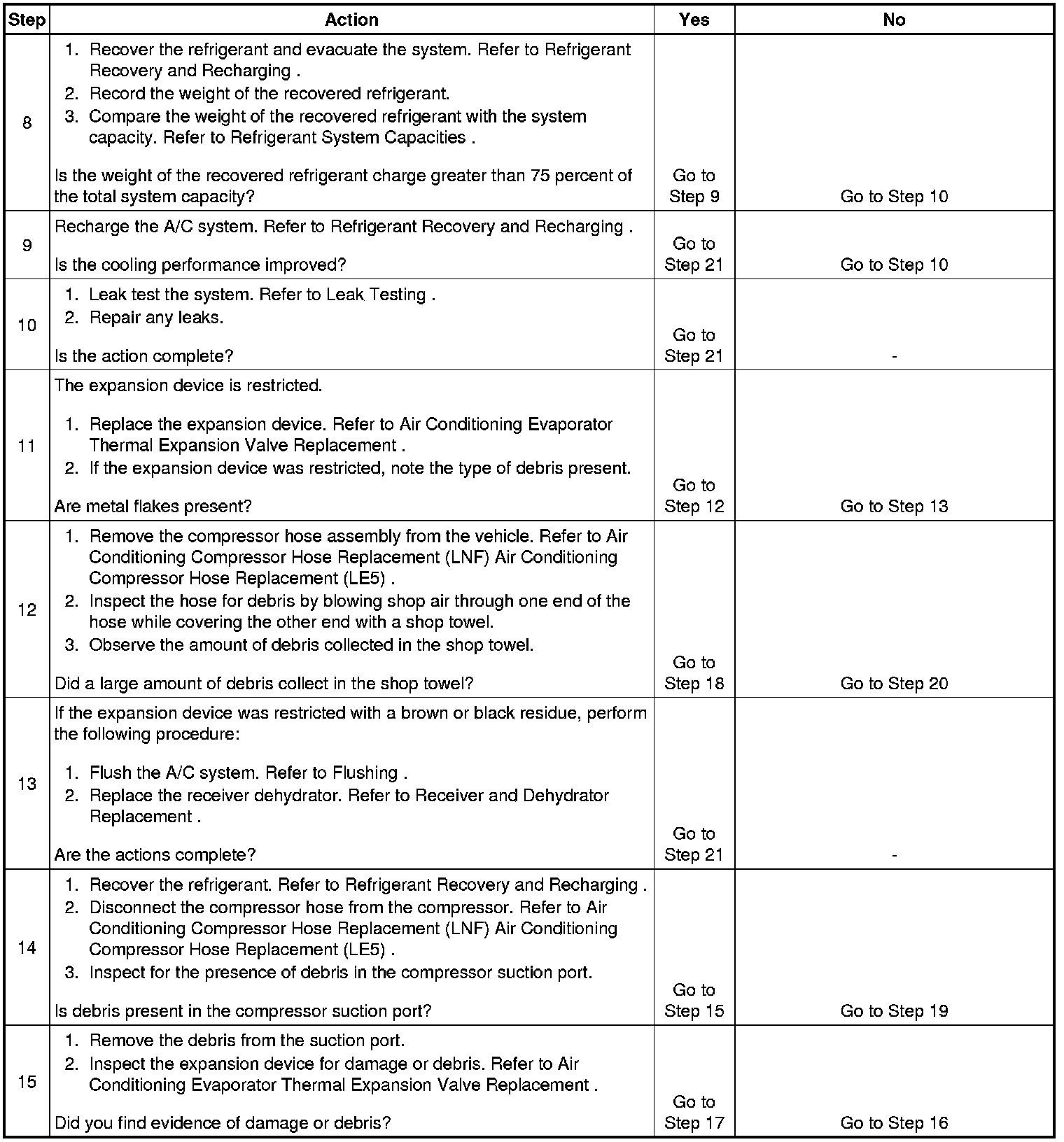 | Step | Action | Yes | No |
|---|---|---|---|
| 8 | 1. Recover the refrigerant and evacuate the system. Refer to Refrigerant Recovery and Recharging . 2. Record the weight of the recovered refrigerant. 3. Compare the weight of the recovered refrigerant with the system capacity. Refer to Refrigerant System Capacities . Is the weight of the recovered refrigerant charge greater than 75 percent of the total system capacity? | Go to Step 9 | Go to Step 10 |
| 9 | Recharge the A/C system. Refer to Refrigerant Recovery and Recharging . Is the cooling performance improved? | Go to Step 21 | Go to Step 10 |
| 10 | 1. Leak test the system. Refer to Leak Testing . 2. Repair any leaks. Is the action complete? | Go to Step 21 | - |
| 11 | The expansion device is restricted. 1. Replace the expansion device. Refer to Air Conditioning Evaporator Thermal Expansion Valve Replacement . 2. If the expansion device was restricted, note the type of debris present. Are metal flakes present? | Go to Step 12 | Go to Step 13 |
| 12 | 1. Remove the compressor hose assembly from the vehicle. Refer to Air Conditioning Compressor Hose Replacement (LNF) Air Conditioning Compressor Hose Replacement (LE5) . 2. Inspect the hose for debris by blowing shop air through one end of the hose while covering the other end with a shop towel. 3. Observe the amount of debris collected in the shop towel. Did a large amount of debris collect in the shop towel? | Go to Step 18 | Go to Step 20 |
| 13 | If the expansion device was restricted with a brown or black residue, perform the following procedure: 1. Flush the A/C system. Refer to Flushing . 2. Replace the receiver dehydrator. Refer to Receiver and Dehydrator Replacement . Are the actions complete? | Go to Step 21 | - |
| 14 | 1. Recover the refrigerant. Refer to Refrigerant Recovery and Recharging . 2. Disconnect the compressor hose from the compressor. Refer to Air Conditioning Compressor Hose Replacement (LNF) Air Conditioning Compressor Hose Replacement (LE5) . 3. Inspect for the presence of debris in the compressor suction port. Is debris present in the compressor suction port? | Go to Step 15 | Go to Step 19 |
| 15 | 1. Remove the debris from the suction port. 2. Inspect the expansion device for damage or debris. Refer to Air Conditioning Evaporator Thermal Expansion Valve Replacement . Did you find evidence of damage or debris? | Go to Step 17 | Go to Step 16 |